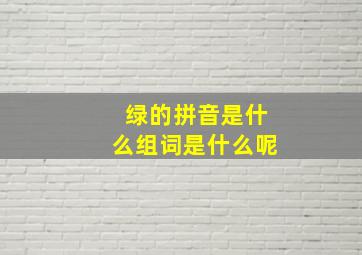 绿的拼音是什么组词是什么呢